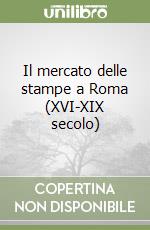 unilibro

Il mercato delle stampe a Roma (XVI-XIX secolo)

COPERTINA NON DISPONIBILE